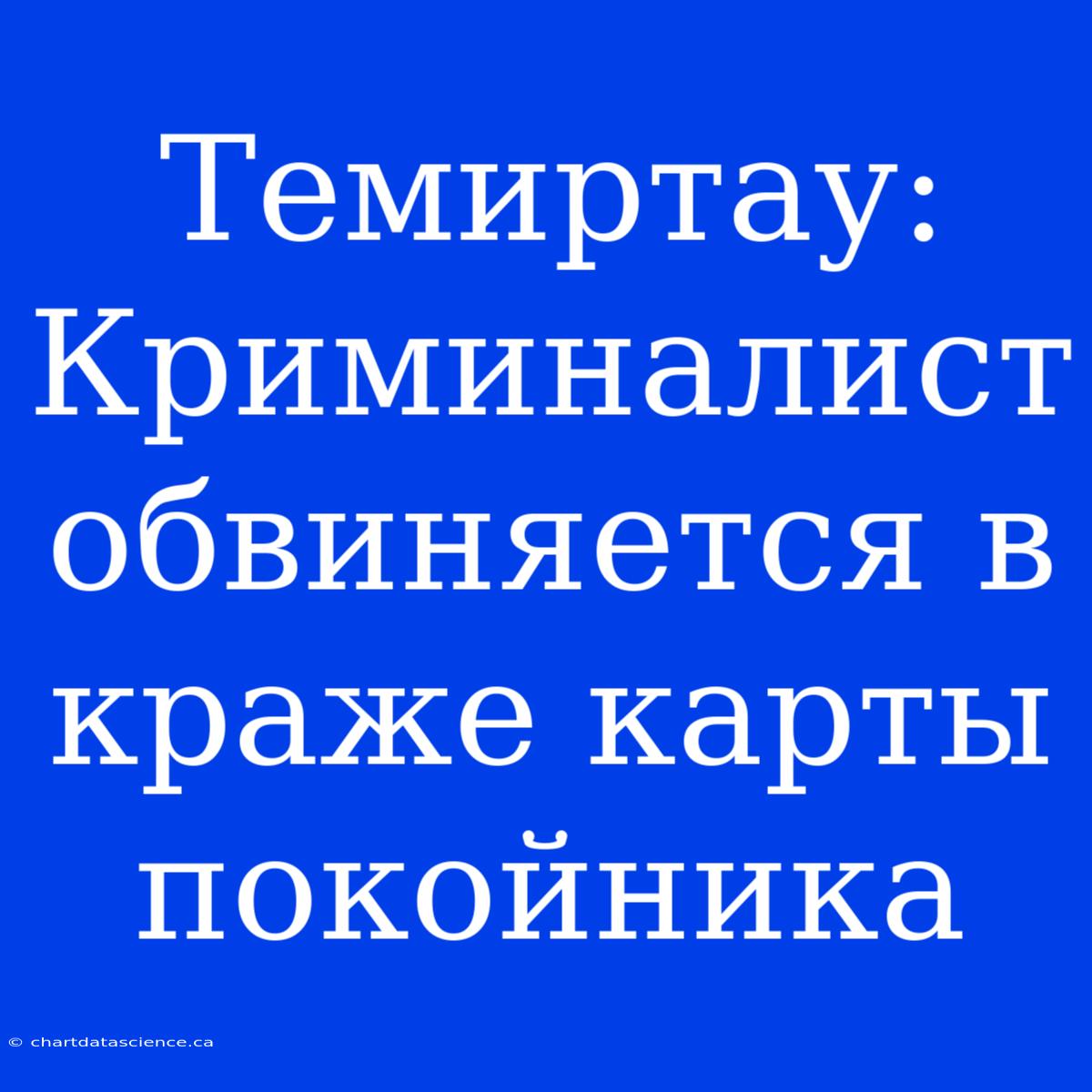 Темиртау: Криминалист обвиняется в краже карты покойника

© chartdatascience.ca